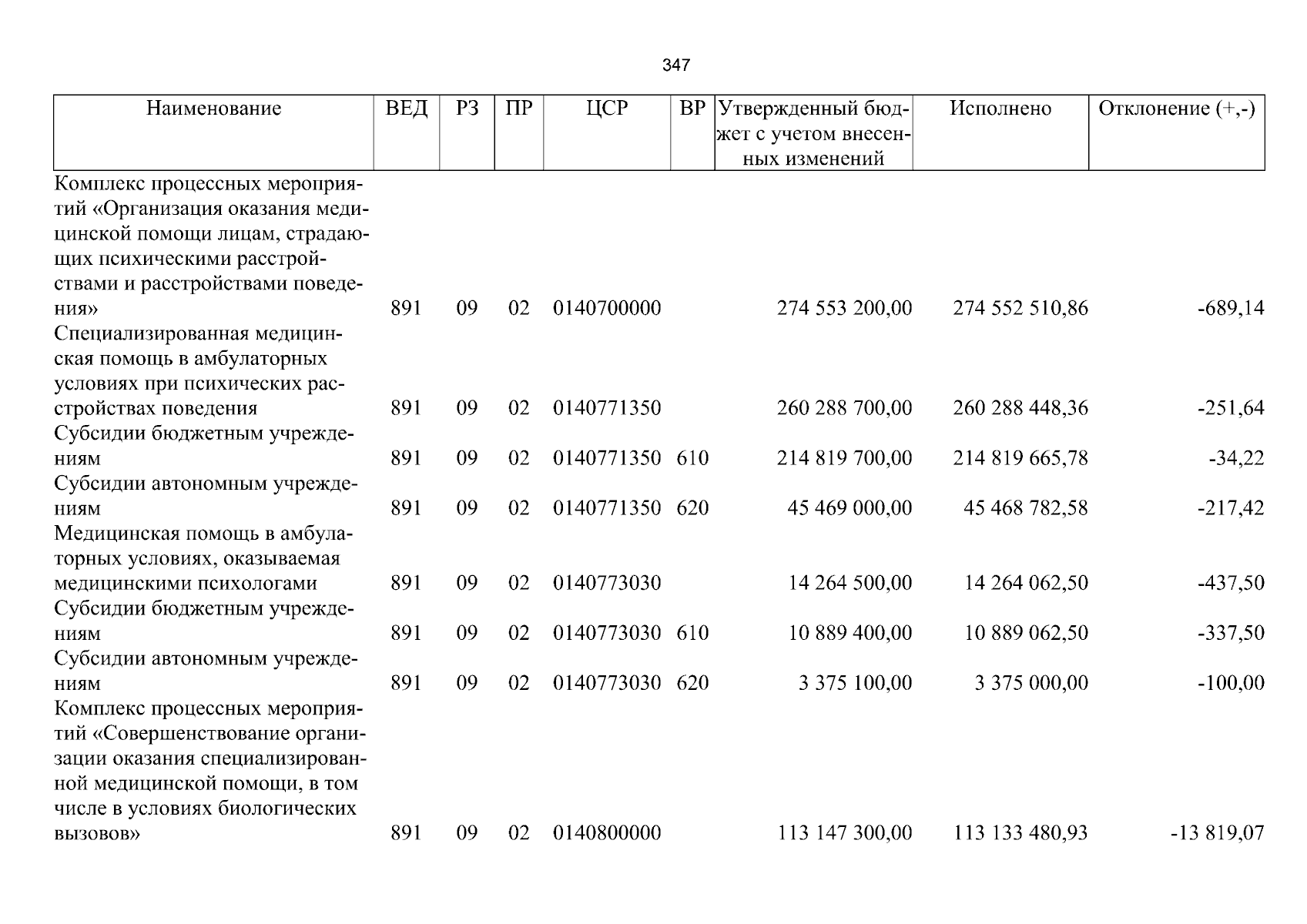 347

| Наименование | ВЕД | РЗ | ПР | ЦСР | ВР | Утвержденный бюджет с учетом внесенных изменений | Исполнено | Отклонение (+,-) |
|---|---|---|---|---|---|---|---|---|
| Комплекс процессных мероприятий «Организация оказания медицинской помощи лицам, страдающих психическими расстройствами и расстройствами поведения» | 891 | 09 | 02 | 0140700000 | | 274 553 200,00 | 274 552 510,86 | -689,14 |
| Специализированная медицинская помощь в амбулаторных условиях при психических расстройствах поведения | 891 | 09 | 02 | 0140771350 | | 260 288 700,00 | 260 288 448,36 | -251,64 |
| Субсидии бюджетным учреждениям | 891 | 09 | 02 | 0140771350 | 610 | 214 819 700,00 | 214 819 665,78 | -34,22 |
| Субсидии автономным учреждениям | 891 | 09 | 02 | 0140771350 | 620 | 45 469 000,00 | 45 468 782,58 | -217,42 |
| Медицинская помощь в амбулаторных условиях, оказываемая медицинскими психологами | 891 | 09 | 02 | 0140773030 | | 14 264 500,00 | 14 264 062,50 | -437,50 |
| Субсидии бюджетным учреждениям | 891 | 09 | 02 | 0140773030 | 610 | 10 889 400,00 | 10 889 062,50 | -337,50 |
| Субсидии автономным учреждениям | 891 | 09 | 02 | 0140773030 | 620 | 3 375 100,00 | 3 375 000,00 | -100,00 |
| Комплекс процессных мероприятий «Совершенствование организации оказания специализированной медицинской помощи, в том числе в условиях биологических вызовов» | 891 | 09 | 02 | 0140800000 | | 113 147 300,00 | 113 133 480,93 | -13 819,07 |